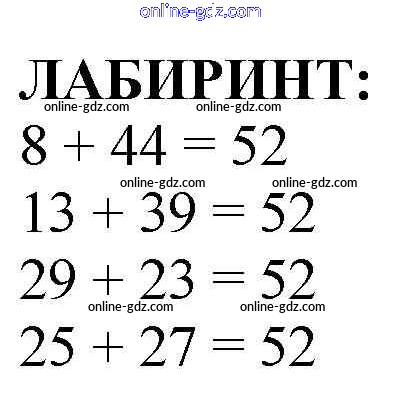 ЛАБИРИНТ:

$8 + 44 = 52$

$13 + 39 = 52$

$29 + 23 = 52$

$25 + 27 = 52$

online-gdz.com